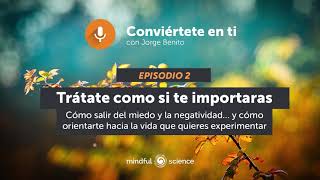 Conviértete en ti
con Jorge Benito

EPISODIO 2

Trátate como si te importaras

Cómo salir del miedo y la negatividad... y cómo orientarte hacia la vida que quieres experimentar

mindful science